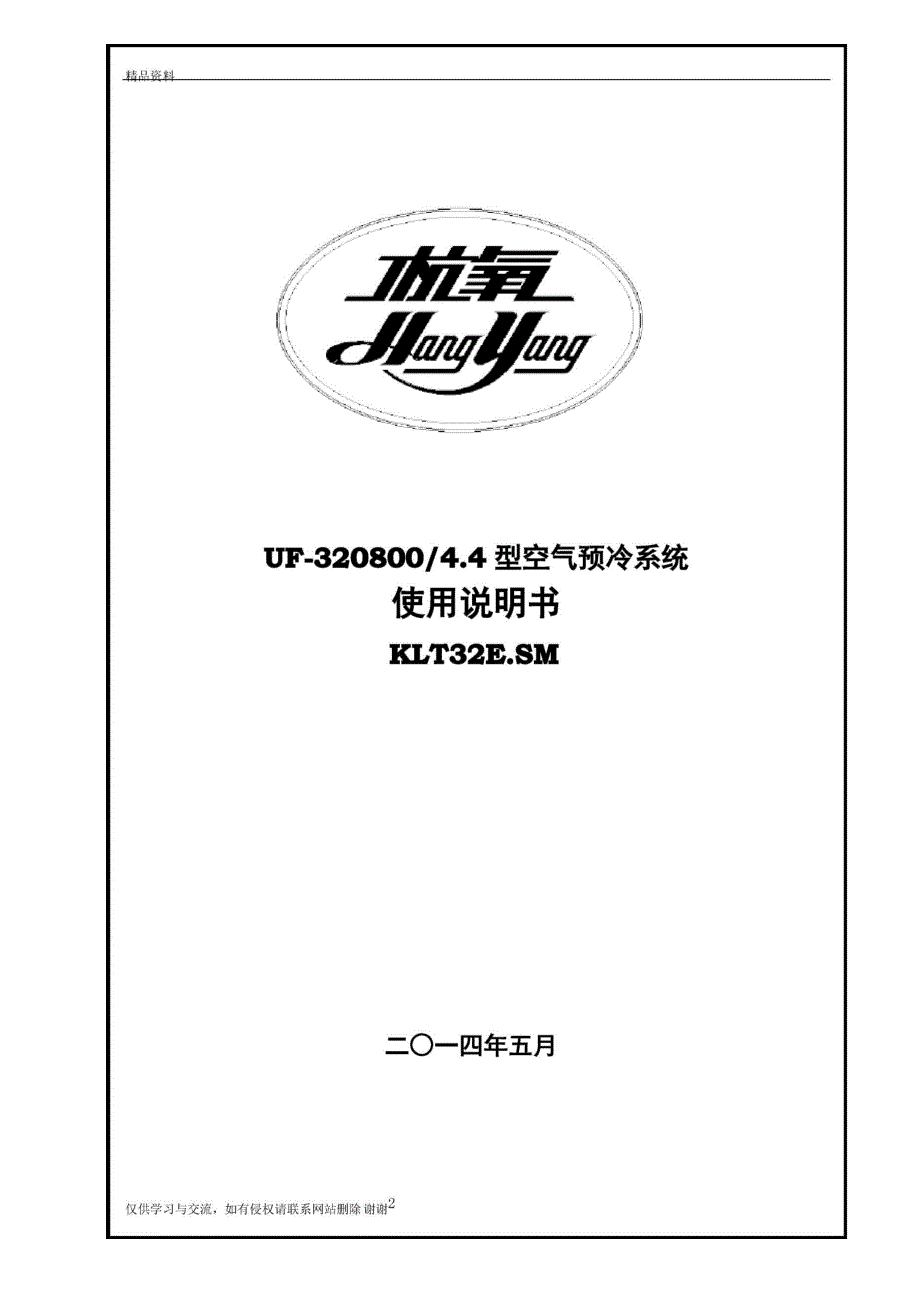 精品资料

杭氧
HangYang

UF-320800/4.4 型空气预冷系统
使用说明书
KLT32E.SM

二〇一四年五月

仅供学习与交流，如有侵权请联系网站删除 谢谢2